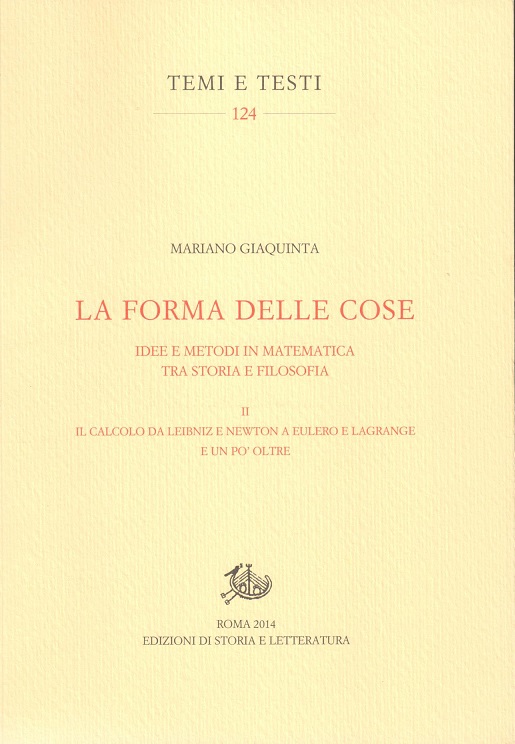 TEMI E TESTI

124

MARIANO GIAQUINTA

LA FORMA DELLE COSE

IDEE E METODI IN MATEMATICA
TRA STORIA E FILOSOFIA

II

IL CALCOLO DA LEIBNIZ E NEWTON A EULERO E LAGRANGE
E UN PO' OLTRE

ROMA 2014
EDIZIONI DI STORIA E LETTERATURA